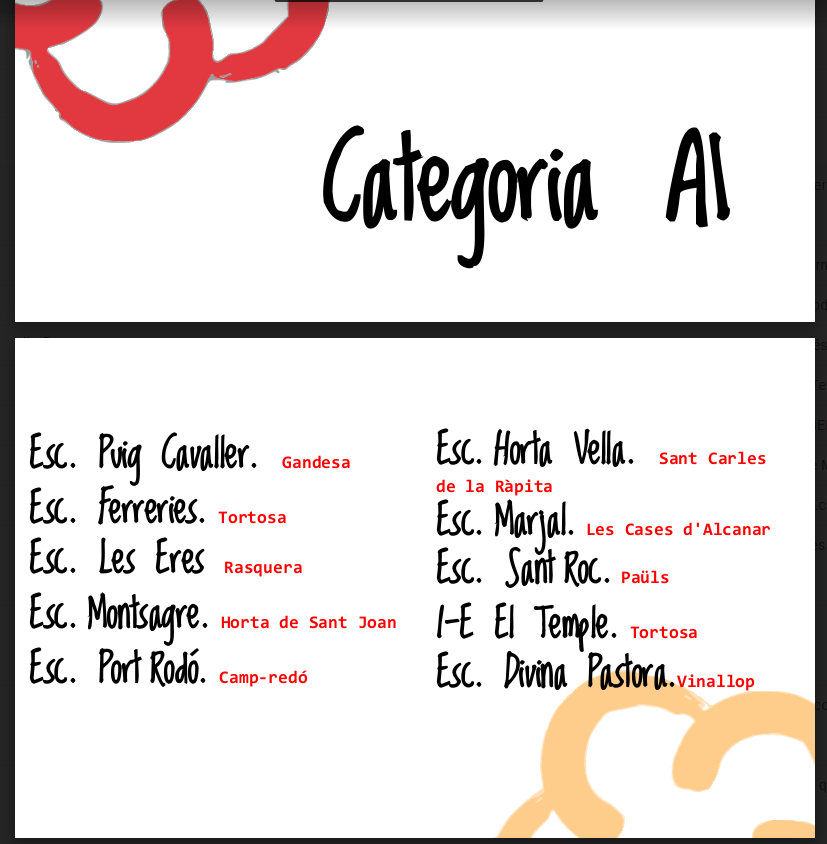 Categoria A1

Esc. Puig Cavaller. Gandesa
Esc. Ferreries. Tortosa
Esc. Les Eres Rasquera
Esc. Montsagre. Horta de Sant Joan
Esc. Port Rodó. Camp-redó

Esc. Horta Vella. Sant Carles de la Ràpita
Esc. Marjal. Les Cases d'Alcanar
Esc. Sant Roc. Paüls
I-E El Temple. Tortosa
Esc. Divina Pastora. Vinallop